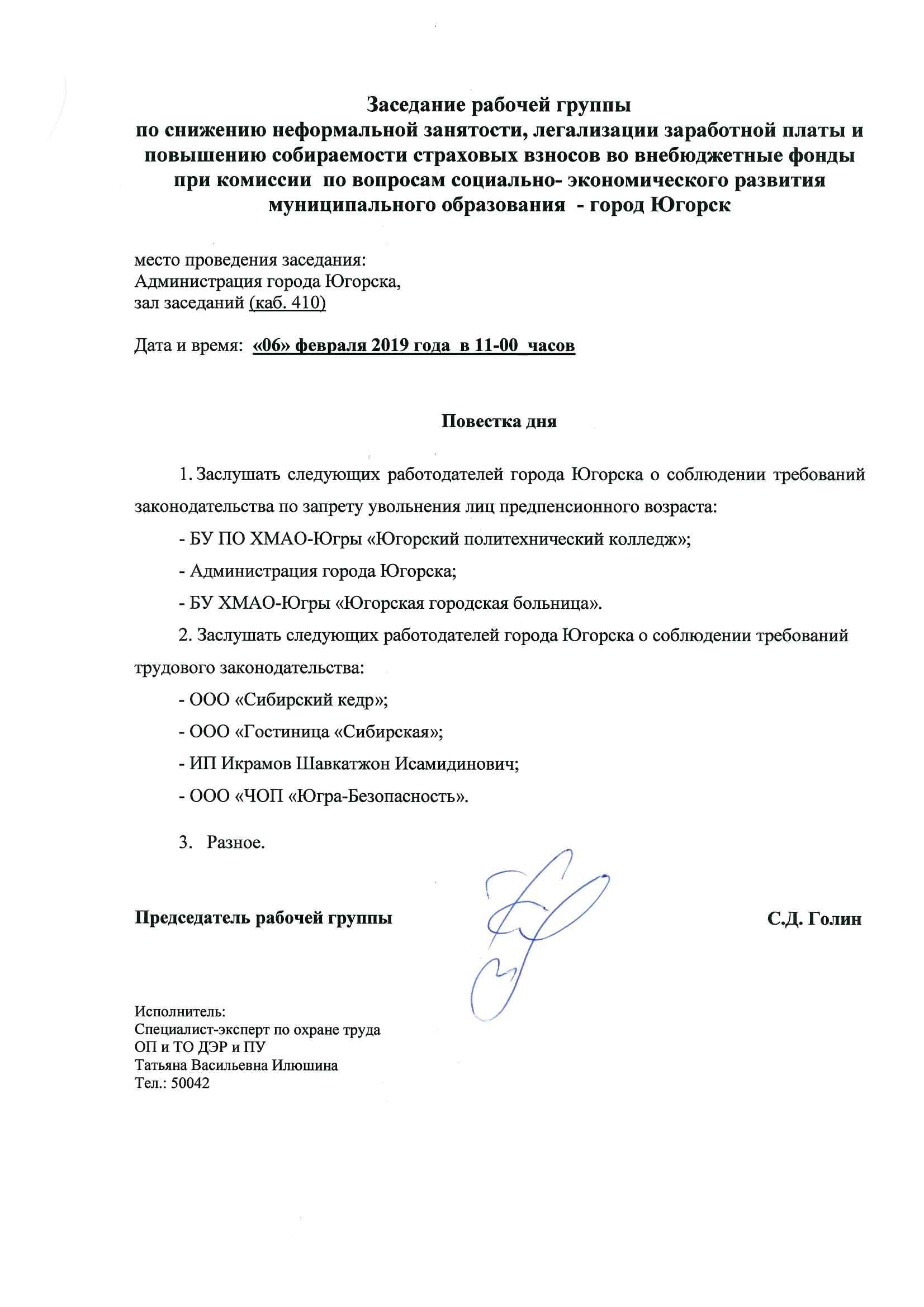 Заседание рабочей группы
по снижению неформальной занятости, легализации заработной платы и повышению собираемости страховых взносов во внебюджетные фонды при комиссии по вопросам социально- экономического развития муниципального образования - город Югорск

место проведения заседания:
Администрация города Югорска,
зал заседаний (каб. 410)

Дата и время: «06» февраля 2019 года в 11-00 часов

Повестка дня

1. Заслушать следующих работодателей города Югорска о соблюдении требований законодательства по запрету увольнения лиц предпенсионного возраста:

- БУ ПО ХМАО-Югры «Югорский политехнический колледж»;

- Администрация города Югорска;

- БУ ХМАО-Югры «Югорская городская больница».

2. Заслушать следующих работодателей города Югорска о соблюдении требований трудового законодательства:

- ООО «Сибирский кедр»;

- ООО «Гостиница «Сибирская»;

- ИП Икрамов Шавкатжон Исамидинович;

- ООО «ЧОП «Югра-Безопасность».

3. Разное.

Председатель рабочей группы С.Д. Голин

Исполнитель:
Специалист-эксперт по охране труда
ОП и ТО ДЭР и ПУ
Татьяна Васильевна Илюшина
Тел.: 50042